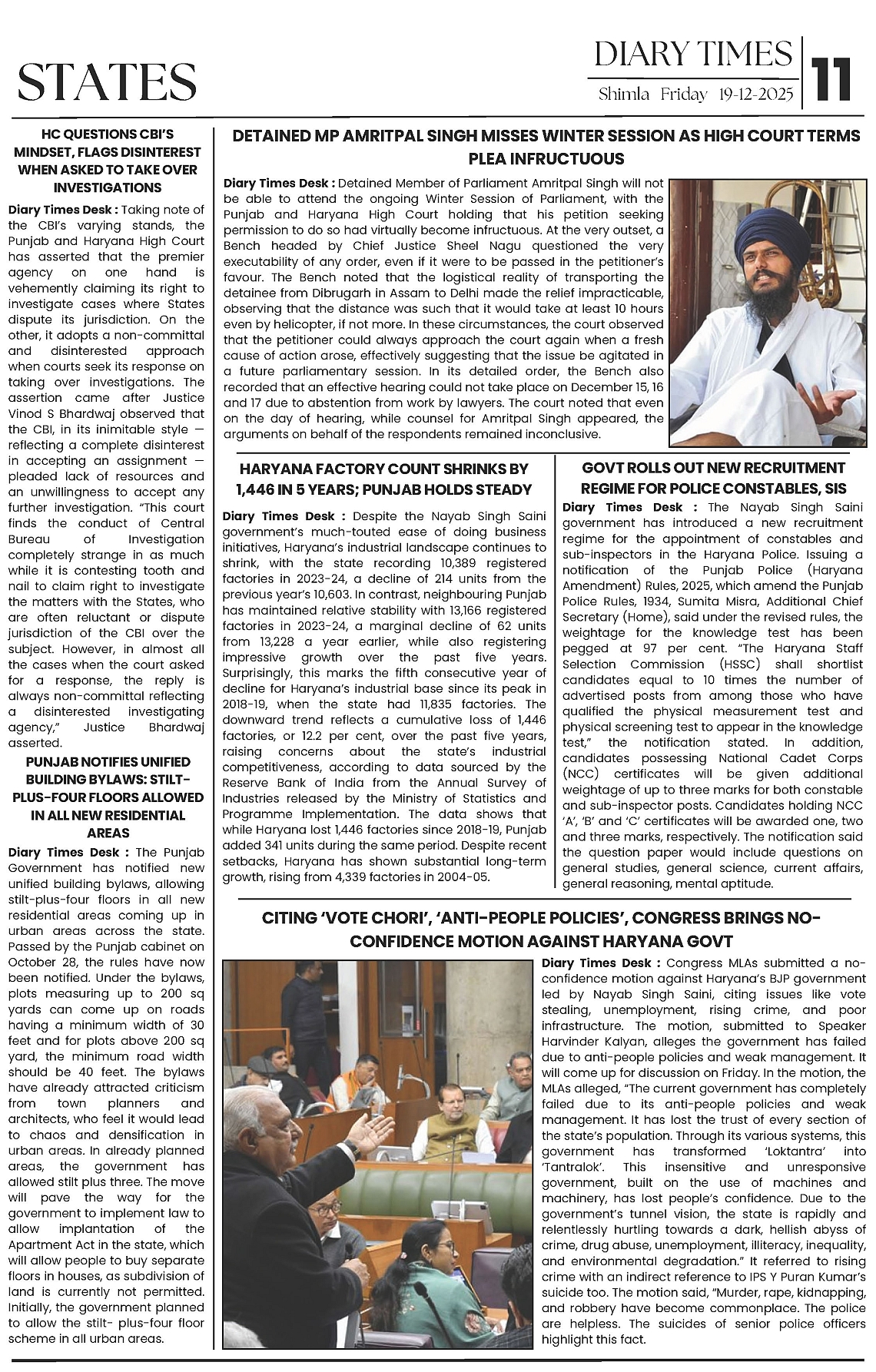 STATES

DIARY TIMES
Shimla Friday 19-12-2025
11

HC QUESTIONS CBI'S MINDSET, FLAGS DISINTEREST WHEN ASKED TO TAKE OVER INVESTIGATIONS

Diary Times Desk : Taking note of the CBI's varying stands, the Punjab and Haryana High Court has asserted that the premier agency on one hand is vehemently claiming its right to investigate cases where States dispute its jurisdiction. On the other, it adopts a non-committal and disinterested approach when courts seek its response on taking over investigations. The assertion came after Justice Vinod S Bhardwaj observed that the CBI, in its inimitable style — reflecting a complete disinterest in accepting an assignment — pleaded lack of resources and an unwillingness to accept any further investigation. "This court finds the conduct of Central Bureau of Investigation completely strange in as much while it is contesting tooth and nail to claim right to investigate the matters with the States, who are often reluctant or dispute jurisdiction of the CBI over the subject. However, in almost all the cases when the court asked for a response, the reply is always non-committal reflecting a disinterested investigating agency," Justice Bhardwaj asserted.

PUNJAB NOTIFIES UNIFIED BUILDING BYLAWS: STILT-PLUS-FOUR FLOORS ALLOWED IN ALL NEW RESIDENTIAL AREAS

Diary Times Desk : The Punjab Government has notified new unified building bylaws, allowing stilt-plus-four floors in all new residential areas coming up in urban areas across the state. Passed by the Punjab cabinet on October 28, the rules have now been notified. Under the bylaws, plots measuring up to 200 sq yards can come up on roads having a minimum width of 30 feet and for plots above 200 sq yard, the minimum road width should be 40 feet. The bylaws have already attracted criticism from town planners and architects, who feel it would lead to chaos and densification in urban areas. In already planned areas, the government has allowed stilt plus three. The move will pave the way for the government to implement law to allow implantation of the Apartment Act in the state, which will allow people to buy separate floors in houses, as subdivision of land is currently not permitted. Initially, the government planned to allow the stilt- plus-four floor scheme in all urban areas.

DETAINED MP AMRITPAL SINGH MISSES WINTER SESSION AS HIGH COURT TERMS PLEA INFRUCTUOUS

Diary Times Desk : Detained Member of Parliament Amritpal Singh will not be able to attend the ongoing Winter Session of Parliament, with the Punjab and Haryana High Court holding that his petition seeking permission to do so had virtually become infructuous. At the very outset, a Bench headed by Chief Justice Sheel Nagu questioned the very executability of any order, even if it were to be passed in the petitioner's favour. The Bench noted that the logistical reality of transporting the detainee from Dibrugarh in Assam to Delhi made the relief impracticable, observing that the distance was such that it would take at least 10 hours even by helicopter, if not more. In these circumstances, the court observed that the petitioner could always approach the court again when a fresh cause of action arose, effectively suggesting that the issue be agitated in a future parliamentary session. In its detailed order, the Bench also recorded that an effective hearing could not take place on December 15, 16 and 17 due to abstention from work by lawyers. The court noted that even on the day of hearing, while counsel for Amritpal Singh appeared, the arguments on behalf of the respondents remained inconclusive.

HARYANA FACTORY COUNT SHRINKS BY 1,446 IN 5 YEARS; PUNJAB HOLDS STEADY

Diary Times Desk : Despite the Nayab Singh Saini government's much-touted ease of doing business initiatives, Haryana's industrial landscape continues to shrink, with the state recording 10,389 registered factories in 2023-24, a decline of 214 units from the previous year's 10,603. In contrast, neighbouring Punjab has maintained relative stability with 13,166 registered factories in 2023-24, a marginal decline of 62 units from 13,228 a year earlier, while also registering impressive growth over the past five years. Surprisingly, this marks the fifth consecutive year of decline for Haryana's industrial base since its peak in 2018-19, when the state had 11,835 factories. The downward trend reflects a cumulative loss of 1,446 factories, or 12.2 per cent, over the past five years, raising concerns about the state's industrial competitiveness, according to data sourced by the Reserve Bank of India from the Annual Survey of Industries released by the Ministry of Statistics and Programme Implementation. The data shows that while Haryana lost 1,446 factories since 2018-19, Punjab added 341 units during the same period. Despite recent setbacks, Haryana has shown substantial long-term growth, rising from 4,339 factories in 2004-05.

GOVT ROLLS OUT NEW RECRUITMENT REGIME FOR POLICE CONSTABLES, SIS

Diary Times Desk : The Nayab Singh Saini government has introduced a new recruitment regime for the appointment of constables and sub-inspectors in the Haryana Police. Issuing a notification of the Punjab Police (Haryana Amendment) Rules, 2025, which amend the Punjab Police Rules, 1934, Sumita Misra, Additional Chief Secretary (Home), said under the revised rules, the weightage for the knowledge test has been pegged at 97 per cent. "The Haryana Staff Selection Commission (HSSC) shall shortlist candidates equal to 10 times the number of advertised posts from among those who have qualified the physical measurement test and physical screening test to appear in the knowledge test," the notification stated. In addition, candidates possessing National Cadet Corps (NCC) certificates will be given additional weightage of up to three marks for both constable and sub-inspector posts. Candidates holding NCC 'A', 'B' and 'C' certificates will be awarded one, two and three marks, respectively. The notification said the question paper would include questions on general studies, general science, current affairs, general reasoning, mental aptitude.

CITING 'VOTE CHORI', 'ANTI-PEOPLE POLICIES', CONGRESS BRINGS NO-CONFIDENCE MOTION AGAINST HARYANA GOVT

Diary Times Desk : Congress MLAs submitted a no-confidence motion against Haryana's BJP government led by Nayab Singh Saini, citing issues like vote stealing, unemployment, rising crime, and poor infrastructure. The motion, submitted to Speaker Harvinder Kalyan, alleges the government has failed due to anti-people policies and weak management. It will come up for discussion on Friday. In the motion, the MLAs alleged, "The current government has completely failed due to its anti-people policies and weak management. It has lost the trust of every section of the state's population. Through its various systems, this government has transformed 'Loktantra' into 'Tantralok'. This insensitive and unresponsive government, built on the use of machines and machinery, has lost people's confidence. Due to the government's tunnel vision, the state is rapidly and relentlessly hurtling towards a dark, hellish abyss of crime, drug abuse, unemployment, illiteracy, inequality, and environmental degradation." It referred to rising crime with an indirect reference to IPS Y Puran Kumar's suicide too. The motion said, "Murder, rape, kidnapping, and robbery have become commonplace. The police are helpless. The suicides of senior police officers highlight this fact.